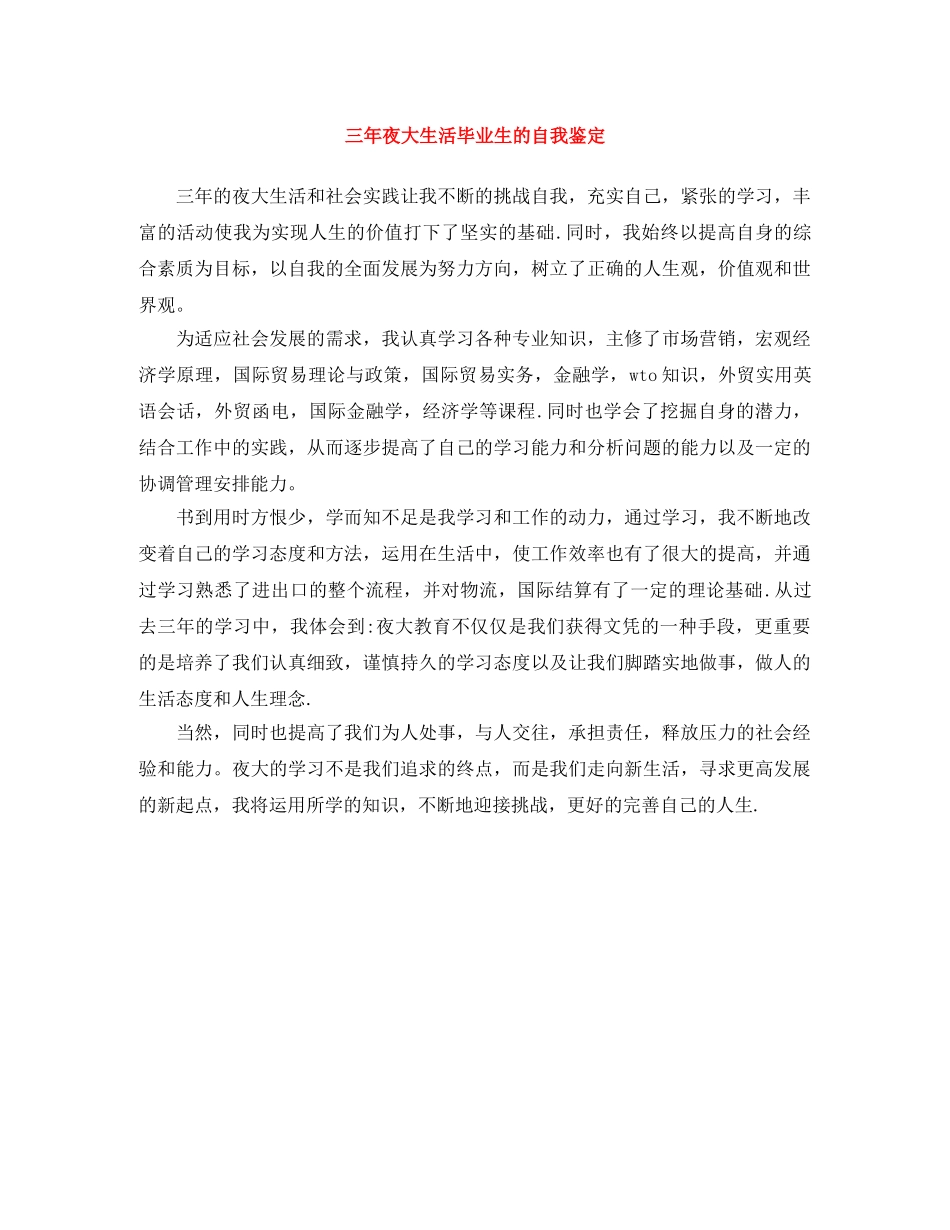 三年夜大生活毕业生的自我鉴定

三年的夜大生活和社会实践让我不断的挑战自我，充实自己，紧张的学习，丰富的活动使我为实现人生的价值打下了坚实的基础.同时，我始终以提高自身的综合素质为目标，以自我的全面发展为努力方向，树立了正确的人生观，价值观和世界观。

为适应社会发展的需求，我认真学习各种专业知识，主修了市场营销，宏观经济学原理，国际贸易理论与政策，国际贸易实务，金融学，wto知识，外贸实用英语会话，外贸函电，国际金融学，经济学等课程.同时也学会了挖掘自身的潜力，结合工作中的实践，从而逐步提高了自己的学习能力和分析问题的能力以及一定的协调管理安排能力。

书到用时方恨少，学而知不足是我学习和工作的动力，通过学习，我不断地改变着自己的学习态度和方法，运用在生活中，使工作效率也有了很大的提高，并通过学习熟悉了进出口的整个流程，并对物流，国际结算有了一定的理论基础.从过去三年的学习中，我体会到:夜大教育不仅仅是我们获得文凭的一种手段，更重要的是培养了我们认真细致，谨慎持久的学习态度以及让我们脚踏实地做事，做人的生活态度和人生理念.

当然，同时也提高了我们为人处事，与人交往，承担责任，释放压力的社会经验和能力。夜大的学习不是我们追求的终点，而是我们走向新生活，寻求更高发展的新起点，我将运用所学的知识，不断地迎接挑战，更好的完善自己的人生.